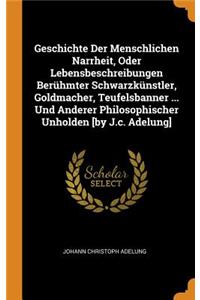 Geschichte Der Menschlichen Narrheit, Oder Lebensbeschreibungen Berühmter Schwarzkünstler, Goldmacher, Teufelsbanner ... Und Anderer Philosophischer Unholden [by J.c. Adelung]

Scholar
SELECT

JOHANN CHRISTOPH ADELUNG